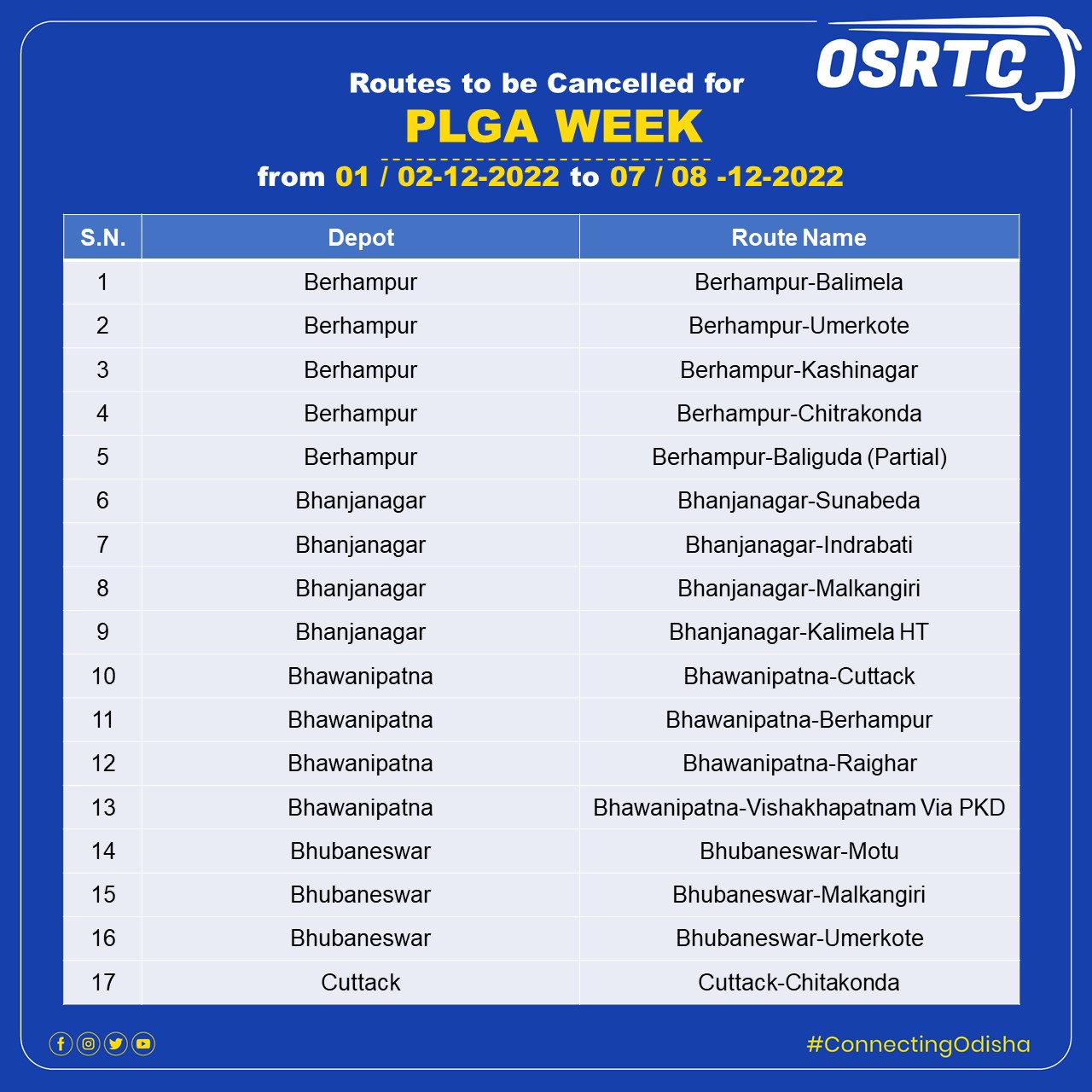 OSRTC

Routes to be Cancelled for
PLGA WEEK
from 01 / 02-12-2022 to 07 / 08 -12-2022

| S.N. | Depot | Route Name |
|---|---|---|
| 1 | Berhampur | Berhampur-Balimela |
| 2 | Berhampur | Berhampur-Umerkote |
| 3 | Berhampur | Berhampur-Kashinagar |
| 4 | Berhampur | Berhampur-Chitrakonda |
| 5 | Berhampur | Berhampur-Baliguda (Partial) |
| 6 | Bhanjanagar | Bhanjanagar-Sunabeda |
| 7 | Bhanjanagar | Bhanjanagar-Indrabati |
| 8 | Bhanjanagar | Bhanjanagar-Malkangiri |
| 9 | Bhanjanagar | Bhanjanagar-Kalimela HT |
| 10 | Bhawanipatna | Bhawanipatna-Cuttack |
| 11 | Bhawanipatna | Bhawanipatna-Berhampur |
| 12 | Bhawanipatna | Bhawanipatna-Raighar |
| 13 | Bhawanipatna | Bhawanipatna-Vishakhapatnam Via PKD |
| 14 | Bhubaneswar | Bhubaneswar-Motu |
| 15 | Bhubaneswar | Bhubaneswar-Malkangiri |
| 16 | Bhubaneswar | Bhubaneswar-Umerkote |
| 17 | Cuttack | Cuttack-Chitakonda |

#ConnectingOdisha